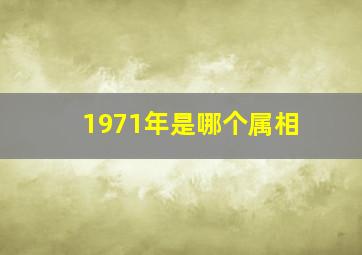 1971年是哪个属相